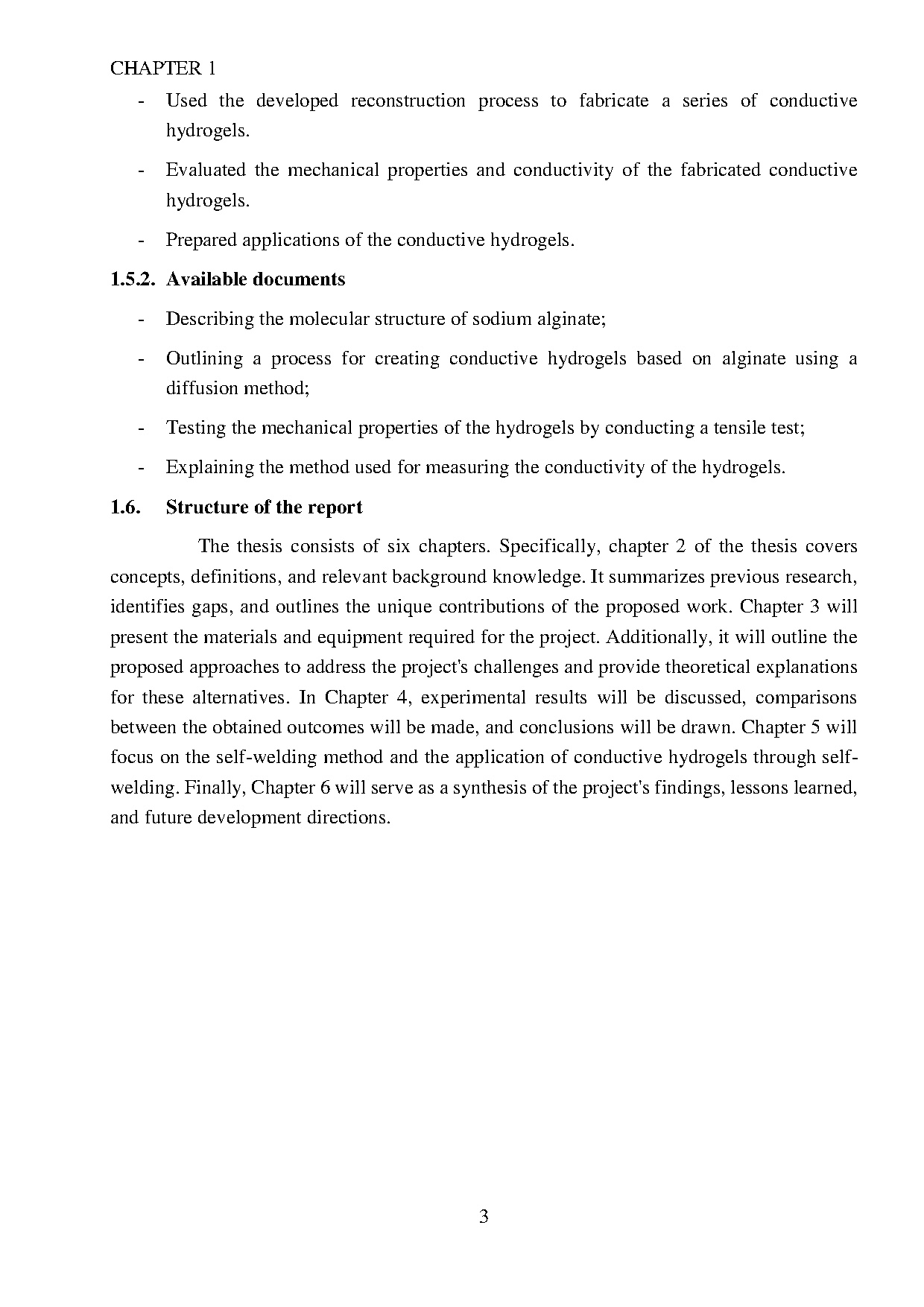 CHAPTER 1

- Used the developed reconstruction process to fabricate a series of conductive hydrogels.

- Evaluated the mechanical properties and conductivity of the fabricated conductive hydrogels.

- Prepared applications of the conductive hydrogels.

1.5.2. Available documents

- Describing the molecular structure of sodium alginate;

- Outlining a process for creating conductive hydrogels based on alginate using a diffusion method;

- Testing the mechanical properties of the hydrogels by conducting a tensile test;

- Explaining the method used for measuring the conductivity of the hydrogels.

1.6. Structure of the report

The thesis consists of six chapters. Specifically, chapter 2 of the thesis covers concepts, definitions, and relevant background knowledge. It summarizes previous research, identifies gaps, and outlines the unique contributions of the proposed work. Chapter 3 will present the materials and equipment required for the project. Additionally, it will outline the proposed approaches to address the project's challenges and provide theoretical explanations for these alternatives. In Chapter 4, experimental results will be discussed, comparisons between the obtained outcomes will be made, and conclusions will be drawn. Chapter 5 will focus on the self-welding method and the application of conductive hydrogels through self-welding. Finally, Chapter 6 will serve as a synthesis of the project's findings, lessons learned, and future development directions.

3